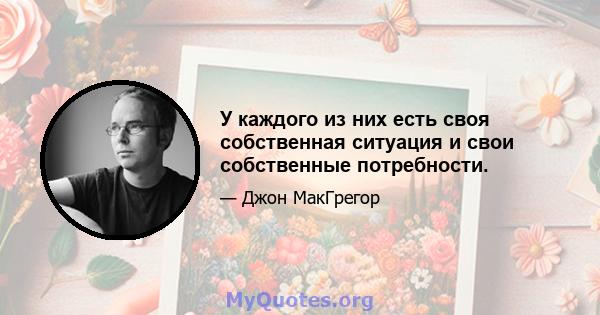 У каждого из них есть своя собственная ситуация и свои собственные потребности.

— Джон МакГрегор

MyQuotes.org